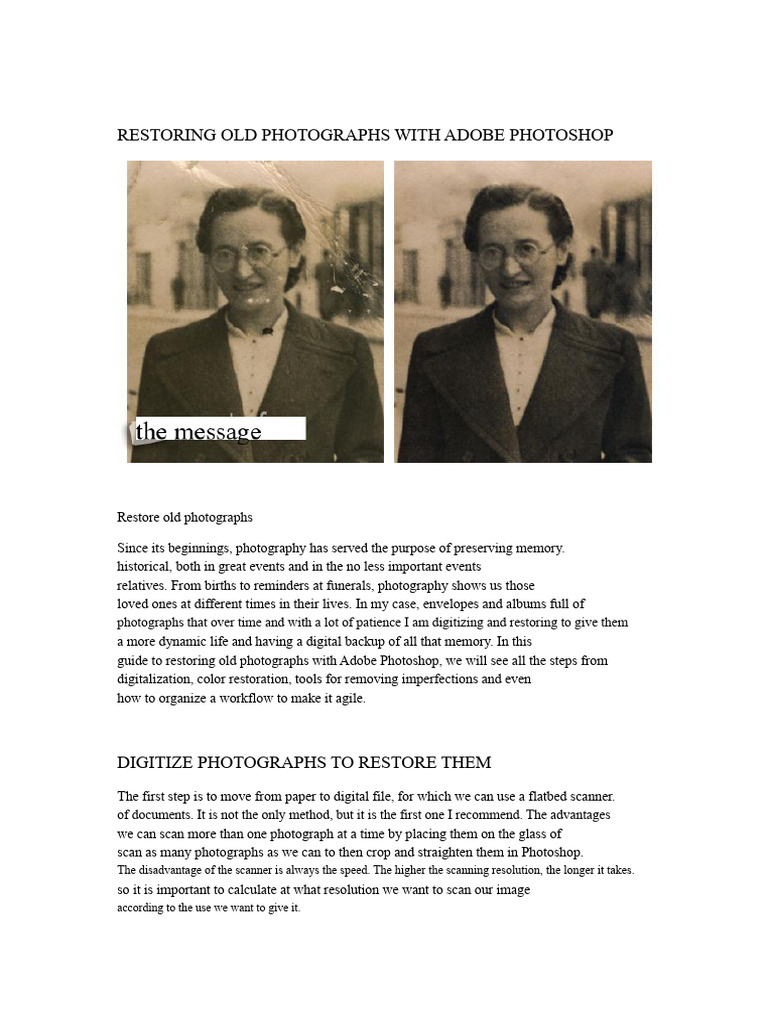 RESTORING OLD PHOTOGRAPHS WITH ADOBE PHOTOSHOP

the message

Restore old photographs

Since its beginnings, photography has served the purpose of preserving memory. historical, both in great events and in the no less important events relatives. From births to reminders at funerals, photography shows us those loved ones at different times in their lives. In my case, envelopes and albums full of photographs that over time and with a lot of patience I am digitizing and restoring to give them a more dynamic life and having a digital backup of all that memory. In this guide to restoring old photographs with Adobe Photoshop, we will see all the steps from digitalization, color restoration, tools for removing imperfections and even how to organize a workflow to make it agile.

DIGITIZE PHOTOGRAPHS TO RESTORE THEM

The first step is to move from paper to digital file, for which we can use a flatbed scanner. of documents. It is not the only method, but it is the first one I recommend. The advantages we can scan more than one photograph at a time by placing them on the glass of scan as many photographs as we can to then crop and straighten them in Photoshop. The disadvantage of the scanner is always the speed. The higher the scanning resolution, the longer it takes. so it is important to calculate at what resolution we want to scan our image according to the use we want to give it.